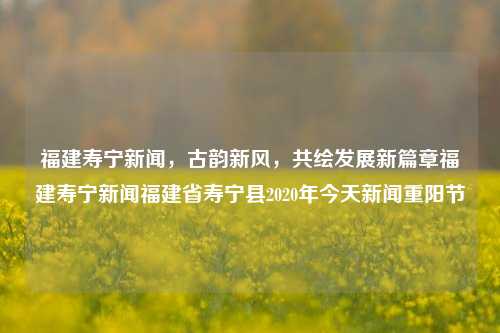 福建寿宁新闻，古韵新风，共绘发展新篇章福建寿宁新闻福建省寿宁县2020年今天新闻重阳节